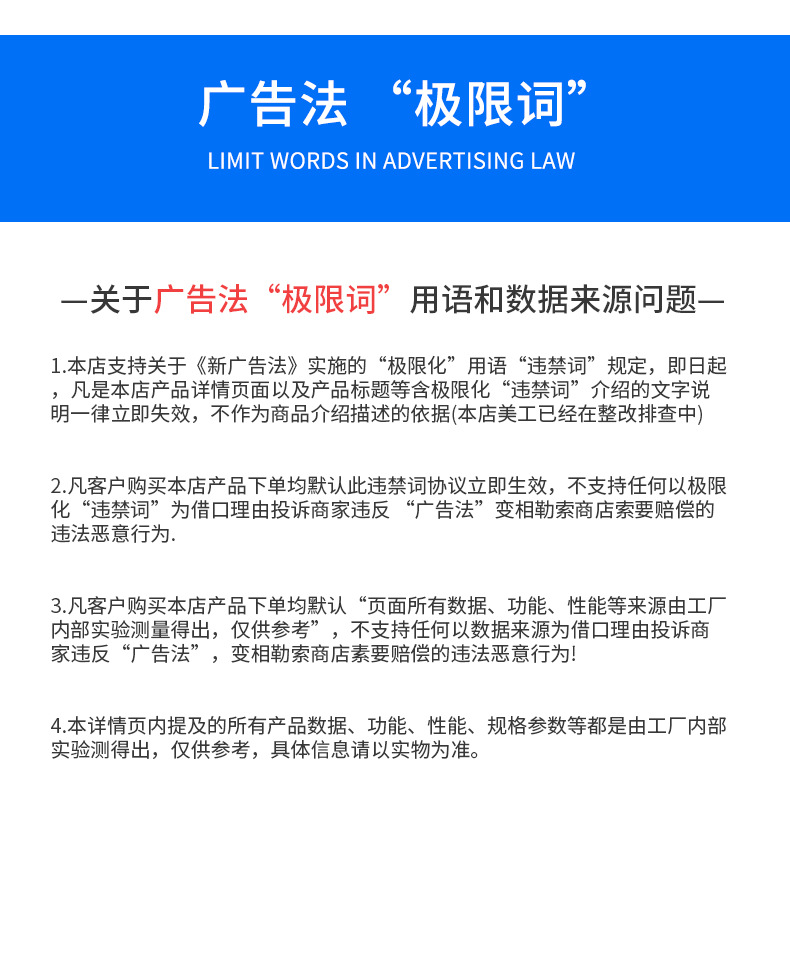 广告法 “极限词”

LIMIT WORDS IN ADVERTISING LAW

—关于广告法“极限词”用语和数据来源问题—

1.本店支持关于《新广告法》实施的“极限化”用语“违禁词”规定，即日起，凡是本店产品详情页面以及产品标题等含极限化“违禁词”介绍的文字说明一律立即失效，不作为商品介绍描述的依据(本店美工已经在整改排查中)

2.凡客户购买本店产品下单均默认此违禁词协议立即生效，不支持任何以极限化“违禁词”为借口理由投诉商家违反 “广告法”变相勒索商店索要赔偿的违法恶意行为.

3.凡客户购买本店产品下单均默认“页面所有数据、功能、性能等来源由工厂内部实验测量得出，仅供参考”，不支持任何以数据来源为借口理由投诉商家违反“广告法”，变相勒索商店素要赔偿的违法恶意行为!

4.本详情页内提及的所有产品数据、功能、性能、规格参数等都是由工厂内部实验测得出，仅供参考，具体信息请以实物为准。